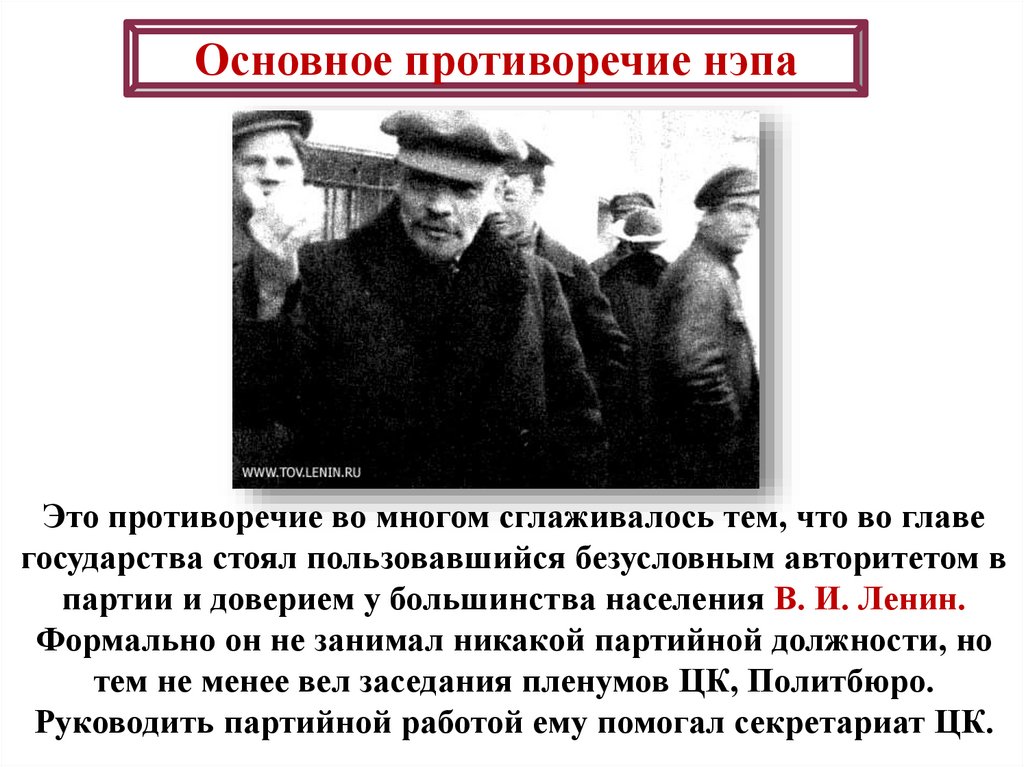 Основное противоречие нэпа

WWW.TOV.LENIN.RU

Это противоречие во многом сглаживалось тем, что во главе государства стоял пользовавшийся безусловным авторитетом в партии и доверием у большинства населения В. И. Ленин. Формально он не занимал никакой партийной должности, но тем не менее вел заседания пленумов ЦК, Политбюро. Руководить партийной работой ему помогал секретариат ЦК.